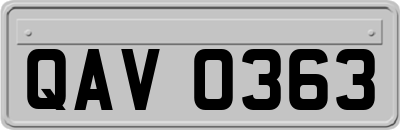 QAV 0363